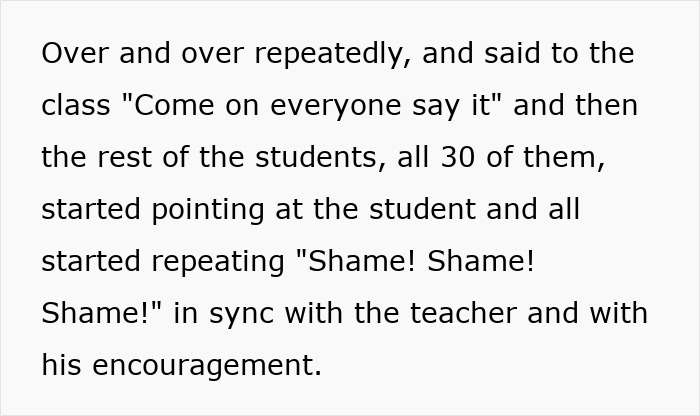 Over and over repeatedly, and said to the class "Come on everyone say it" and then the rest of the students, all 30 of them, started pointing at the student and all started repeating "Shame! Shame! Shame!" in sync with the teacher and with his encouragement.